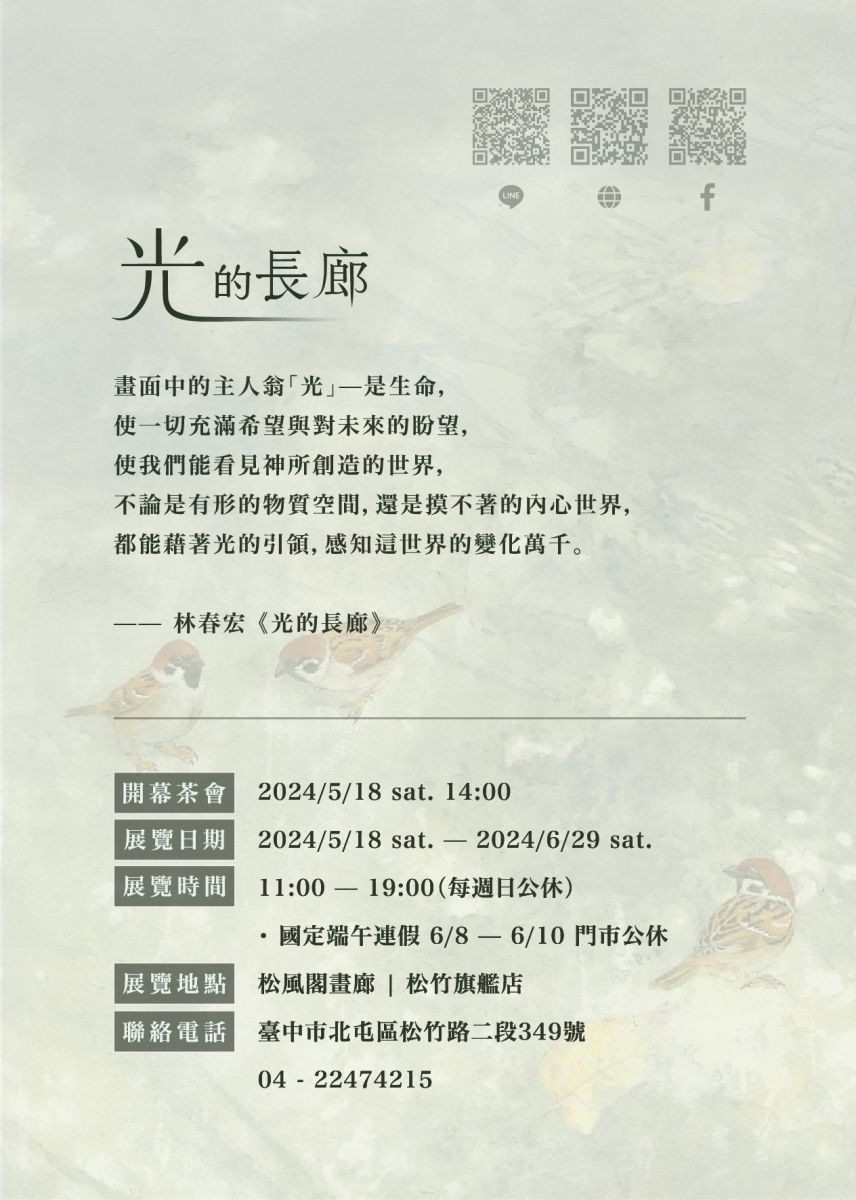 LINE

光的長廊

畫面中的主人翁「光」—是生命，
使一切充滿希望與對未來的盼望，
使我們能看見神所創造的世界，
不論是有形的物質空間，還是摸不著的內心世界，
都能藉著光的引領，感知這世界的變化萬千。

—— 林春宏《光的長廊》

開幕茶會 2024/5/18 sat. 14:00
展覽日期 2024/5/18 sat. — 2024/6/29 sat.
展覽時間 11:00 — 19:00(每週日公休)
・國定端午連假 6/8 — 6/10 門市公休
展覽地點 松風閣畫廊 | 松竹旗艦店
聯絡電話 臺中市北屯區松竹路二段349號
04 - 22474215